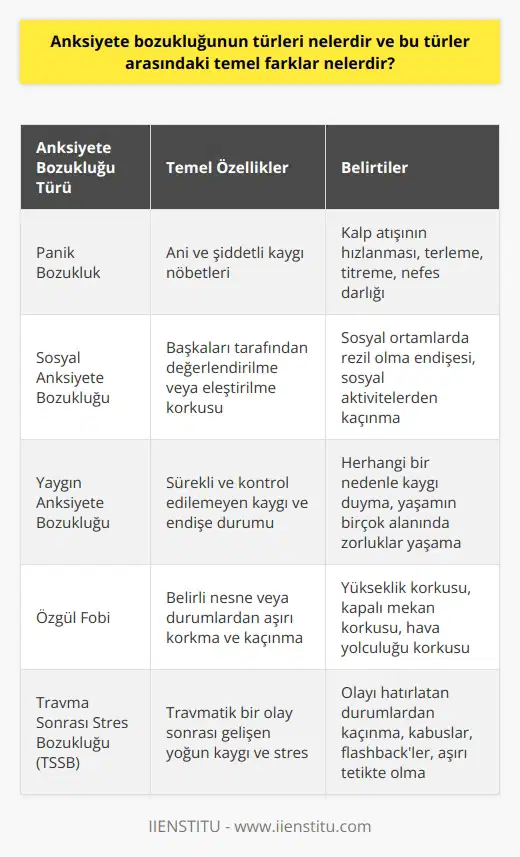 Anksiyete bozukluğunun türleri nelerdir ve bu türler arasındaki temel farklar nelerdir?

| Anksiyete Bozukluğu Türü | Temel Özellikler | Belirtiler |
|---|---|---|
| Panik Bozukluk | Ani ve şiddetli kaygı nöbetleri | Kalp atışının hızlanması, terleme, titreme, nefes darlığı |
| Sosyal Anksiyete Bozukluğu | Başkaları tarafından değerlendirilme veya eleştirilme korkusu | Sosyal ortamlarda rezil olma endişesi, sosyal aktivitelerden kaçınma |
| Yaygın Anksiyete Bozukluğu | Sürekli ve kontrol edilemeyen kaygı ve endişe durumu | Herhangi bir nedenle kaygı duyma, yaşamın birçok alanında zorluklar yaşama |
| Özgül Fobi | Belirli nesne veya durumlardan aşırı korkma ve kaçınma | Yükseklik korkusu, kapalı mekan korkusu, hava yolculuğu korkusu |
| Travma Sonrası Stres Bozukluğu (TSSB) | Travmatik bir olay sonrası gelişen yoğun kaygı ve stres | Olayı hatırlatan durumlardan kaçınma, kabuslar, flashback'ler, aşırı tetikte olma |

IIENSTITU - www.iienstitu.com